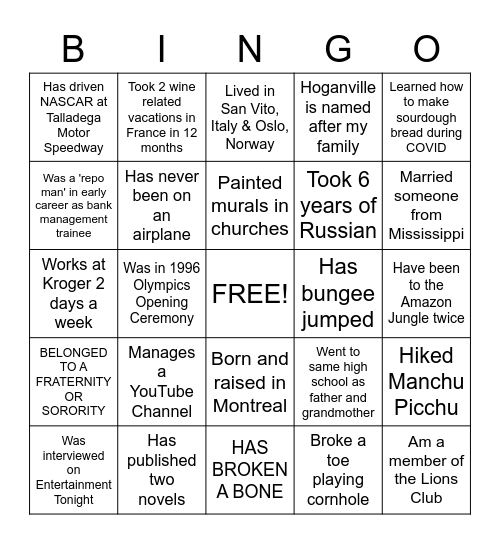 | B | I | N | G | O |
|---|---|---|---|---|
| Has driven NASCAR at Talladega Motor Speedway | Took 2 wine related vacations in France in 12 months | Lived in San Vito, Italy & Oslo, Norway | Hoganville is named after my family | Learned how to make sourdough bread during COVID |
| Was a 'repo man' in early career as bank management trainee | Has never been on an airplane | Painted murals in churches | Took 6 years of Russian | Married someone from Mississippi |
| Works at Kroger 2 days a week | Was in 1996 Olympics Opening Ceremony | FREE! | Has bungee jumped | Have been to the Amazon Jungle twice |
| BELONGED TO A FRATERNITY OR SORORITY | Manages a YouTube Channel | Born and raised in Montreal | Went to same high school as father and grandmother | Hiked Manchu Picchu |
| Was interviewed on Entertainment Tonight | Has published two novels | HAS BROKEN A BONE | Broke a toe playing cornhole | Am a member of the Lions Club |